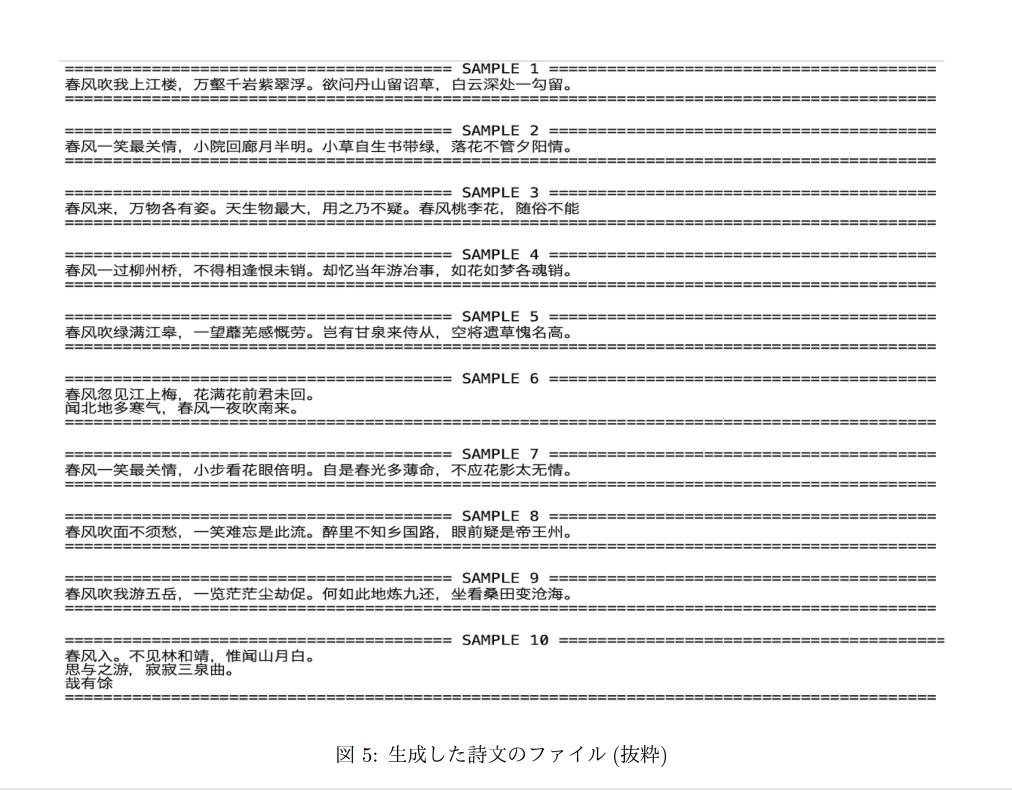 ======================================== SAMPLE 1 ========================================
春风吹我上江楼，万壑千岩紫翠浮。欲问丹山留诏草，白云深处一勾留。
================================================================================

======================================== SAMPLE 2 ========================================
春风一笑最关情，小院回廊月半明。小草自生书带绿，落花不管夕阳情。
================================================================================

======================================== SAMPLE 3 ========================================
春风来，万物各有姿。天生物最大，用之乃不疑。春风桃李花，随俗不能
================================================================================

======================================== SAMPLE 4 ========================================
春风一过柳州桥，不得相逢恨未销。却忆当年游冶事，如花如梦各魂销。
================================================================================

======================================== SAMPLE 5 ========================================
春风吹绿满江皋，一望蘼芜感慨劳。岂有甘泉来侍从，空将遗草愧名高。
================================================================================

======================================== SAMPLE 6 ========================================
春风忽见江上梅，花满花前君未回。
闻北地多寒气，春风一夜吹南来。
================================================================================

======================================== SAMPLE 7 ========================================
春风一笑最关情，小步看花眼倍明。自是春光多薄命，不应花影太无情。
================================================================================

======================================== SAMPLE 8 ========================================
春风吹面不须愁，一笑难忘是此流。醉里不知乡国路，眼前疑是帝王州。
================================================================================

======================================== SAMPLE 9 ========================================
春风吹我游五岳，一览茫茫尘劫促。何如此地炼九还，坐看桑田变沧海。
================================================================================

======================================== SAMPLE 10 ========================================
春风入。不见林和靖，惟闻山月白。
思与之游，寂寂三泉曲。
哉有馀
================================================================================

図 5: 生成した詩文のファイル (抜粋)